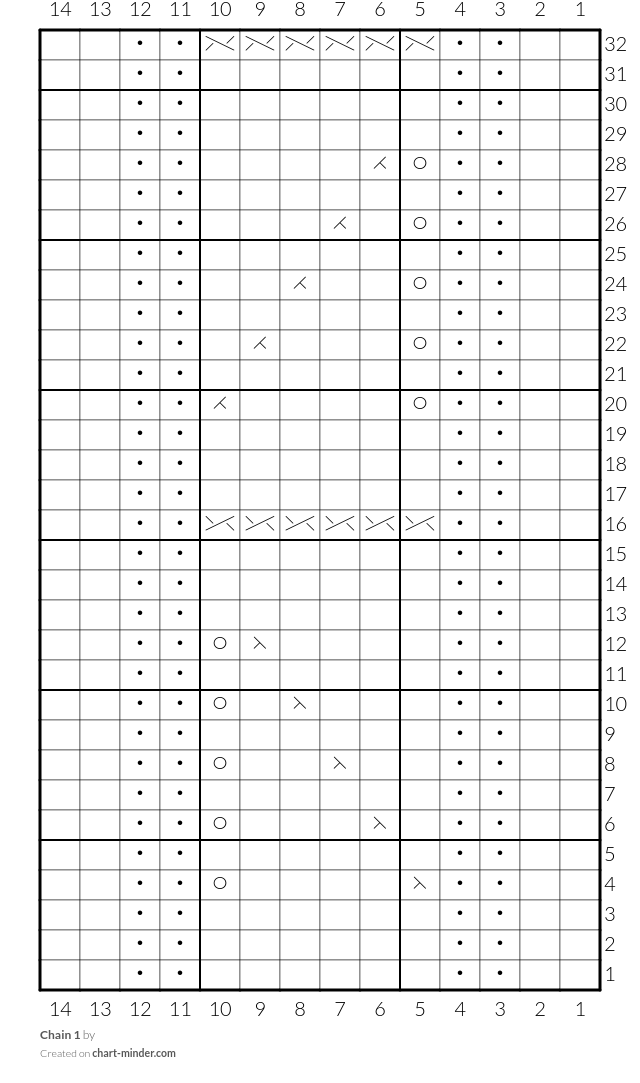 14 13 12 11 10 9 8 7 6 5 4 3 2 1

32
31
30
29
28
27
26
25
24
23
22
21
20
19
18
17
16
15
14
13
12
11
10
9
8
7
6
5
4
3
2
1

14 13 12 11 10 9 8 7 6 5 4 3 2 1

Chain 1 by
Created on chart-minder.com